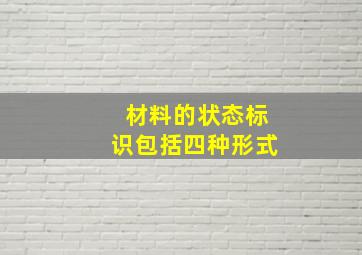 材料的状态标识包括四种形式